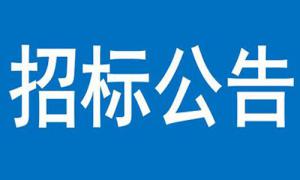 招标公告